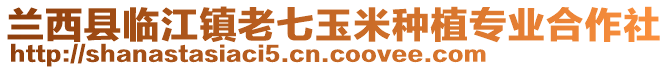 兰西县临江镇老七玉米种植专业合作社
http://shanastasiaci5.cn.coovee.com